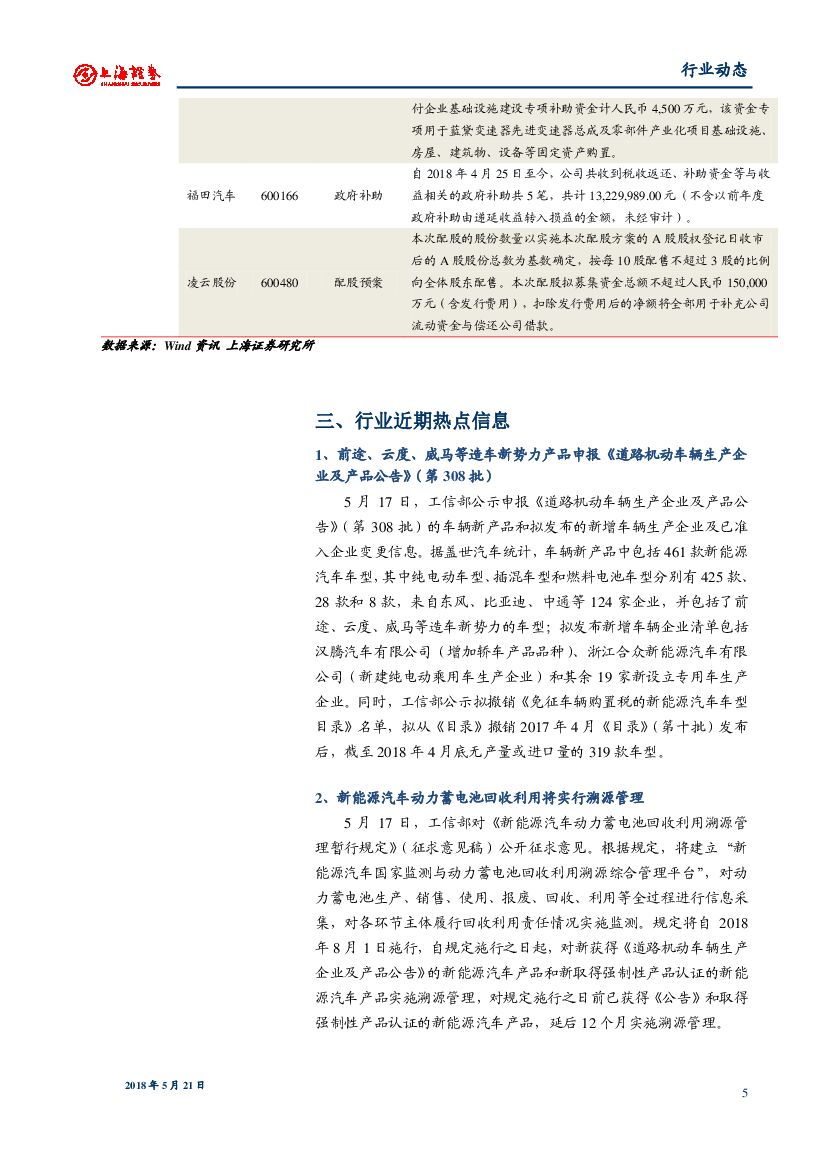 上海证券 SHANGHAI SECURITIES

行业动态

| | | | 付企业基础设施建设专项补助资金计人民币 4,500 万元，该资金专项用于蓝黛变速器先进变速器总成及零部件产业化项目基础设施、房屋、建筑物、设备等固定资产购置。 |
|---|---|---|---|
| 福田汽车 | 600166 | 政府补助 | 自 2018 年 4 月 25 日至今，公司共收到税收返还、补助资金等与收益相关的政府补助共 5 笔，共计 13,229,989.00 元（不含以前年度政府补助由递延收益转入损益的金额，未经审计）。 |
| 凌云股份 | 600480 | 配股预案 | 本次配股的股份数量以实施本次配股方案的 A 股股权登记日收市后的 A 股股份总数为基数确定，按每 10 股配售不超过 3 股的比例向全体股东配售。本次配股拟募集资金总额不超过人民币 150,000 万元（含发行费用），扣除发行费用后的净额将全部用于补充公司流动资金与偿还公司借款。 |

数据来源：Wind 资讯 上海证券研究所

三、行业近期热点信息

1、前途、云度、威马等造车新势力产品申报《道路机动车辆生产企业及产品公告》（第 308 批）

5 月 17 日，工信部公示申报《道路机动车辆生产企业及产品公告》（第 308 批）的车辆新产品和拟发布的新增车辆生产企业及已准入企业变更信息。据盖世汽车统计，车辆新产品中包括 461 款新能源汽车车型，其中纯电动车型、插混车型和燃料电池车型分别有 425 款、28 款和 8 款，来自东风、比亚迪、中通等 124 家企业，并包括了前途、云度、威马等造车新势力的车型；拟发布新增车辆企业清单包括汉腾汽车有限公司（增加轿车产品品种）、浙江合众新能源汽车有限公司（新建纯电动乘用车生产企业）和其余 19 家新设立专用车生产企业。同时，工信部公示拟撤销《免征车辆购置税的新能源汽车车型目录》名单，拟从《目录》撤销 2017 年 4 月《目录》（第十批）发布后，截至 2018 年 4 月底无产量或进口量的 319 款车型。

2、新能源汽车动力蓄电池回收利用将实行溯源管理

5 月 17 日，工信部对《新能源汽车动力蓄电池回收利用溯源管理暂行规定》（征求意见稿）公开征求意见。根据规定，将建立“新能源汽车国家监测与动力蓄电池回收利用溯源综合管理平台”，对动力蓄电池生产、销售、使用、报废、回收、利用等全过程进行信息采集，对各环节主体履行回收利用责任情况实施监测。规定将自 2018 年 8 月 1 日施行，自规定施行之日起，对新获得《道路机动车辆生产企业及产品公告》的新能源汽车产品和新取得强制性产品认证的新能源汽车产品实施溯源管理，对规定施行之日前已获得《公告》和取得强制性产品认证的新能源汽车产品，延后 12 个月实施溯源管理。

2018 年 5 月 21 日

5